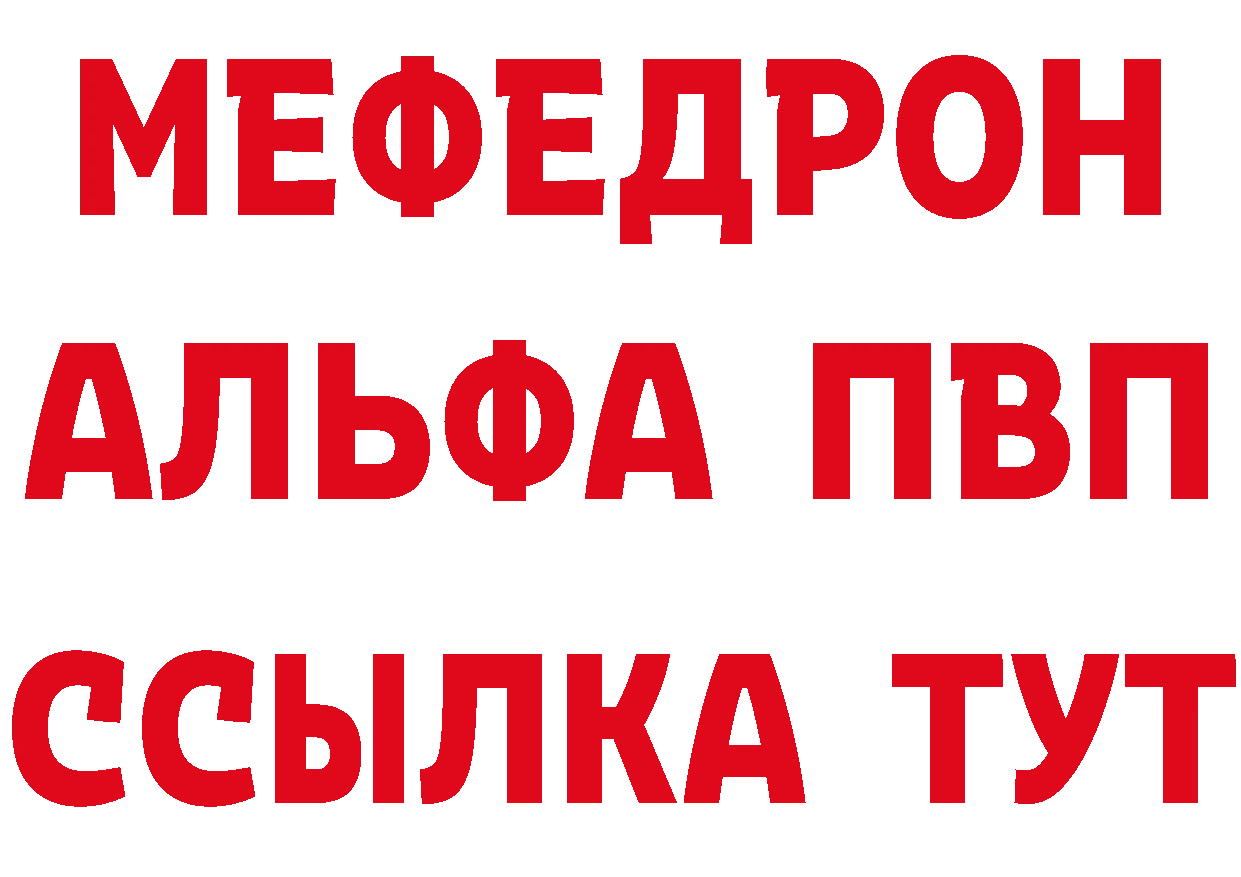 МЕФЕДРОН
АЛЬФА ПВП
ССЫЛКА ТУТ